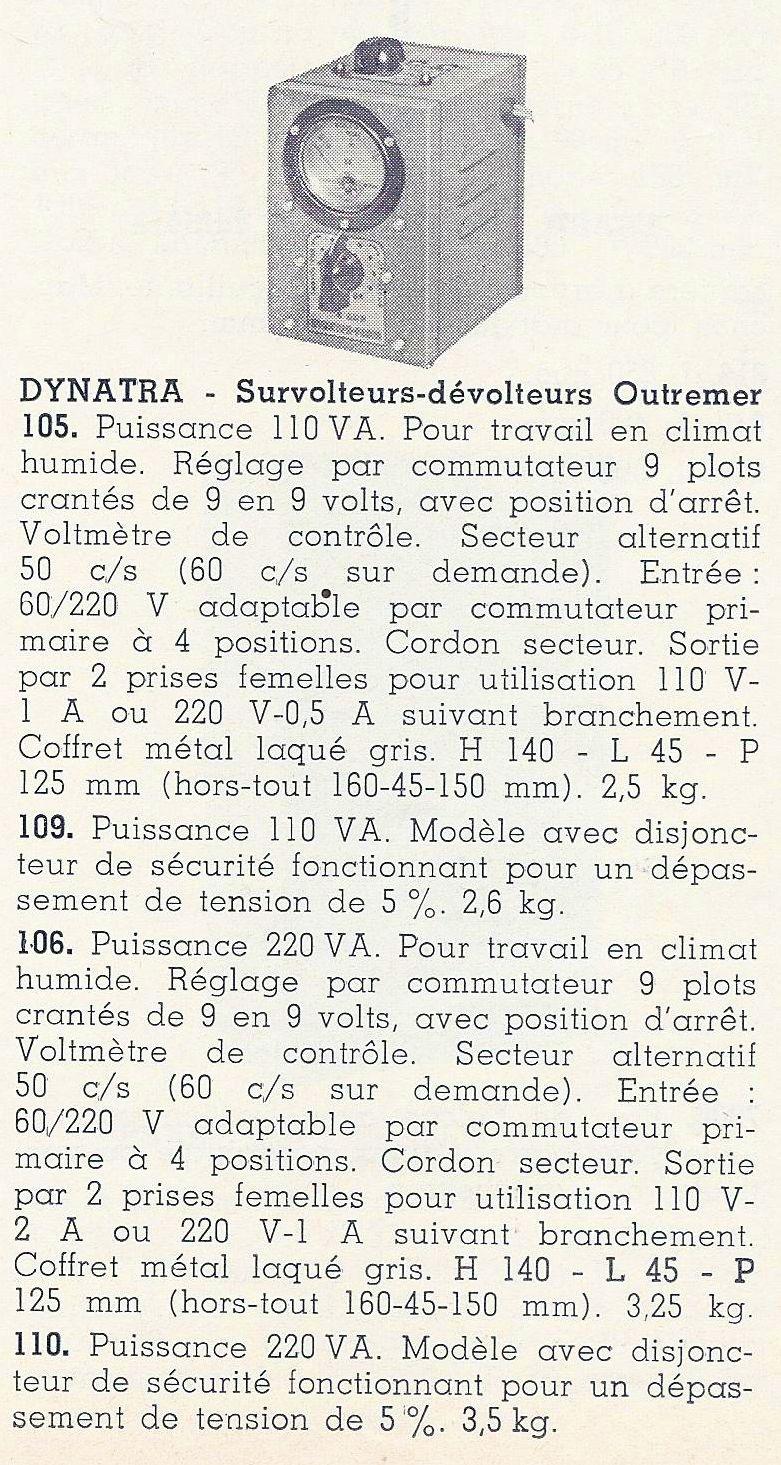 DYNATRA - Survolteurs-dévolteurs Outremer

105. Puissance 110 VA. Pour travail en climat humide. Réglage par commutateur 9 plots crantés de 9 en 9 volts, avec position d'arrêt. Voltmètre de contrôle. Secteur alternatif 50 c/s (60 c/s sur demande). Entrée : 60/220 V adaptable par commutateur primaire à 4 positions. Cordon secteur. Sortie par 2 prises femelles pour utilisation 110 V-1 A ou 220 V-0,5 A suivant branchement. Coffret métal laqué gris. H 140 - L 45 - P 125 mm (hors-tout 160-45-150 mm). 2,5 kg.

109. Puissance 110 VA. Modèle avec disjoncteur de sécurité fonctionnant pour un dépassement de tension de 5 %. 2,6 kg.

106. Puissance 220 VA. Pour travail en climat humide. Réglage par commutateur 9 plots crantés de 9 en 9 volts, avec position d'arrêt. Voltmètre de contrôle. Secteur alternatif 50 c/s (60 c/s sur demande). Entrée : 60/220 V adaptable par commutateur primaire à 4 positions. Cordon secteur. Sortie par 2 prises femelles pour utilisation 110 V-2 A ou 220 V-1 A suivant branchement. Coffret métal laqué gris. H 140 - L 45 - P 125 mm (hors-tout 160-45-150 mm). 3,25 kg.

110. Puissance 220 VA. Modèle avec disjoncteur de sécurité fonctionnant pour un dépassement de tension de 5 %. 3,5 kg.